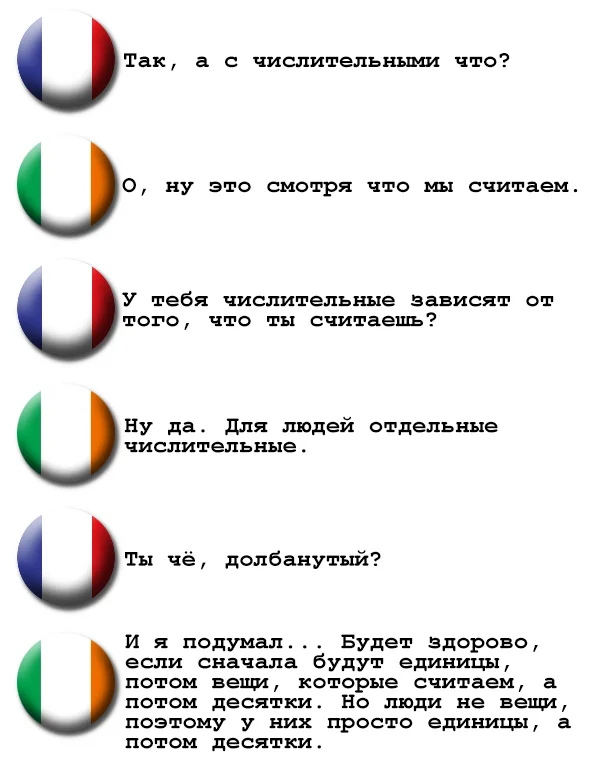 Так, а с числительными что?

О, ну это смотря что мы считаем.

У тебя числительные зависят от того, что ты считаешь?

Ну да. Для людей отдельные числительные.

Ты чё, долбанутый?

И я подумал... Будет здорово, если сначала будут единицы, потом вещи, которые считаем, а потом десятки. Но люди не вещи, поэтому у них просто единицы, а потом десятки.